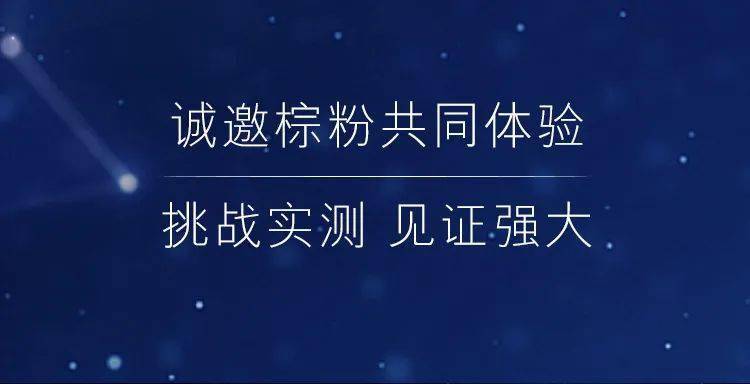 诚邀棕粉共同体验

挑战实测 见证强大